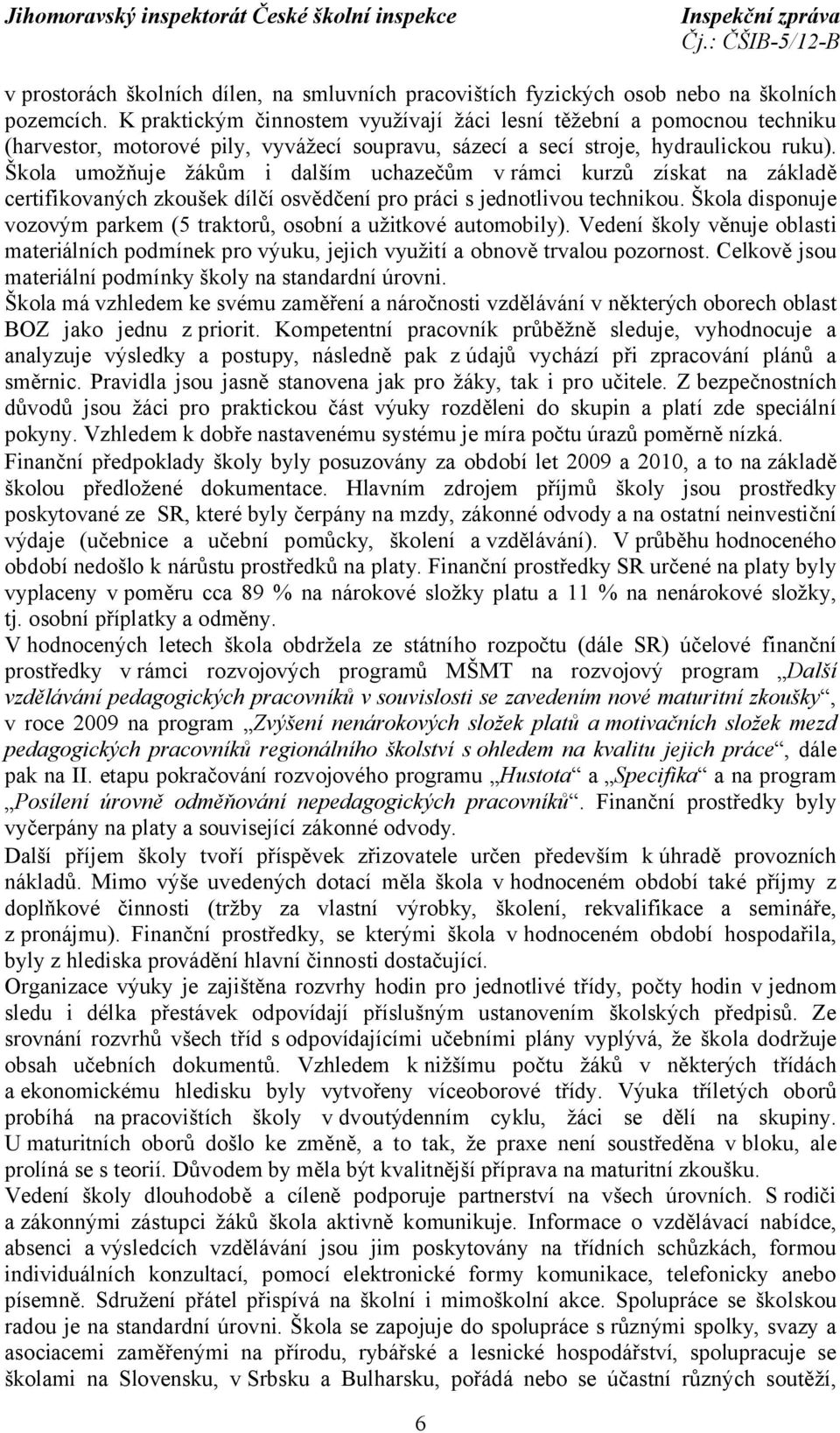 Jihomoravský inspektorát České školní inspekce
Inspekční zpráva
Čj.: ČŠIB-5/12-B

v prostorách školních dílen, na smluvních pracovištích fyzických osob nebo na školních pozemcích. K praktickým činnostem využívají žáci lesní těžební a pomocnou techniku (harvestor, motorové pily, vyvážecí soupravu, sázecí a secí stroje, hydraulickou ruku). Škola umožňuje žákům i dalším uchazečům v rámci kurzů získat na základě certifikovaných zkoušek dílčí osvědčení pro práci s jednotlivou technikou. Škola disponuje vozovým parkem (5 traktorů, osobní a užitkové automobily). Vedení školy věnuje oblasti materiálních podmínek pro výuku, jejich využití a obnově trvalou pozornost. Celkově jsou materiální podmínky školy na standardní úrovni.
Škola má vzhledem ke svému zaměření a náročnosti vzdělávání v některých oborech oblast BOZ jako jednu z priorit. Kompetentní pracovník průběžně sleduje, vyhodnocuje a analyzuje výsledky a postupy, následně pak z údajů vychází při zpracování plánů a směrnic. Pravidla jsou jasně stanovena jak pro žáky, tak i pro učitele. Z bezpečnostních důvodů jsou žáci pro praktickou část výuky rozděleni do skupin a platí zde speciální pokyny. Vzhledem k dobře nastavenému systému je míra počtu úrazů poměrně nízká.
Finanční předpoklady školy byly posuzovány za období let 2009 a 2010, a to na základě školou předložené dokumentace. Hlavním zdrojem příjmů školy jsou prostředky poskytované ze SR, které byly čerpány na mzdy, zákonné odvody a na ostatní neinvestiční výdaje (učebnice a učební pomůcky, školení a vzdělávání). V průběhu hodnoceného období nedošlo k nárůstu prostředků na platy. Finanční prostředky SR určené na platy byly vyplaceny v poměru cca 89 % na nárokové složky platu a 11 % na nenárokové složky, tj. osobní příplatky a odměny.
V hodnocených letech škola obdržela ze státního rozpočtu (dále SR) účelové finanční prostředky v rámci rozvojových programů MŠMT na rozvojový program „Další vzdělávání pedagogických pracovníků v souvislosti se zavedením nové maturitní zkoušky“, v roce 2009 na program „Zvýšení nenárokových složek platů a motivačních složek mezd pedagogických pracovníků regionálního školství s ohledem na kvalitu jejich práce“, dále pak na II. etapu pokračování rozvojového programu „Hustota“ a „Specifika“ a na program „Posílení úrovně odměňování nepedagogických pracovníků“. Finanční prostředky byly vyčerpány na platy a související zákonné odvody.
Další příjem školy tvoří příspěvek zřizovatele určen především k úhradě provozních nákladů. Mimo výše uvedených dotací měla škola v hodnoceném období také příjmy z doplňkové činnosti (tržby za vlastní výrobky, školení, rekvalifikace a semináře, z pronájmu). Finanční prostředky, se kterými škola v hodnoceném období hospodařila, byly z hlediska provádění hlavní činnosti dostačující.
Organizace výuky je zajištěna rozvrhy hodin pro jednotlivé třídy, počty hodin v jednom sledu i délka přestávek odpovídají příslušným ustanovením školských předpisů. Ze srovnání rozvrhů všech tříd s odpovídajícími učebními plány vyplývá, že škola dodržuje obsah učebních dokumentů. Vzhledem k nižšímu počtu žáků v některých třídách a ekonomickému hledisku byly vytvořeny víceoborové třídy. Výuka tříletých oborů probíhá na pracovištích školy v dvoutýdenním cyklu, žáci se dělí na skupiny. U maturitních oborů došlo ke změně, a to tak, že praxe není soustředěna v bloku, ale prolíná se s teorií. Důvodem by měla být kvalitnější příprava na maturitní zkoušku.
Vedení školy dlouhodobě a cíleně podporuje partnerství na všech úrovních. S rodiči a zákonnými zástupci žáků škola aktivně komunikuje. Informace o vzdělávací nabídce, absenci a výsledcích vzdělávání jsou jim poskytovány na třídních schůzkách, formou individuálních konzultací, pomocí elektronické formy komunikace, telefonicky anebo písemně. Sdružení přátel přispívá na školní i mimoškolní akce. Spolupráce se školskou radou je na standardní úrovni. Škola se zapojuje do spolupráce s různými spolky, svazy a asociacemi zaměřenými na přírodu, rybářské a lesnické hospodářství, spolupracuje se školami na Slovensku, v Srbsku a Bulharsku, pořádá nebo se účastní různých soutěží,

6